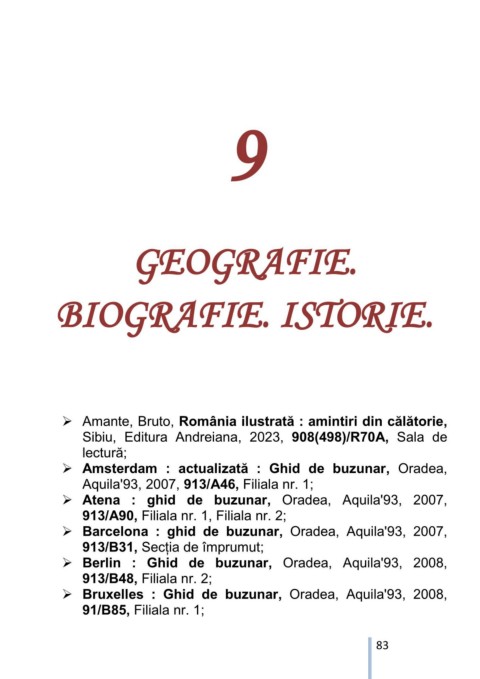 9

GEOGRAFIE. BIOGRAFIE. ISTORIE.

➢ Amante, Bruto, **România ilustrată : amintiri din călătorie,** Sibiu, Editura Andreiana, 2023, **908(498)/R70A,** Sala de lectură;
➢ **Amsterdam : actualizată : Ghid de buzunar,** Oradea, Aquila'93, 2007, **913/A46,** Filiala nr. 1;
➢ **Atena : ghid de buzunar,** Oradea, Aquila'93, 2007, **913/A90,** Filiala nr. 1, Filiala nr. 2;
➢ **Barcelona : ghid de buzunar,** Oradea, Aquila'93, 2007, **913/B31,** Secția de împrumut;
➢ **Berlin : Ghid de buzunar,** Oradea, Aquila'93, 2008, **913/B48,** Filiala nr. 2;
➢ **Bruxelles : Ghid de buzunar,** Oradea, Aquila'93, 2008, **91/B85,** Filiala nr. 1;

83